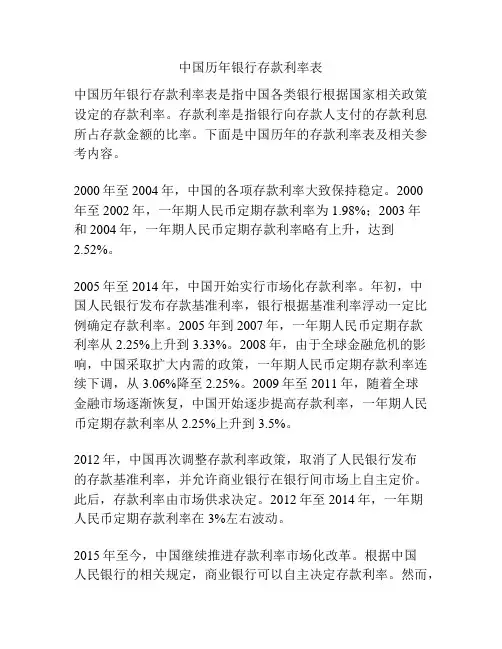 中国历年银行存款利率表

中国历年银行存款利率表是指中国各类银行根据国家相关政策设定的存款利率。存款利率是指银行向存款人支付的存款利息所占存款金额的比率。下面是中国历年的存款利率表及相关参考内容。

2000 年至 2004 年，中国的各项存款利率大致保持稳定。2000 年至 2002 年，一年期人民币定期存款利率为 1.98%；2003 年和 2004 年，一年期人民币定期存款利率略有上升，达到 2.52%。

2005 年至 2014 年，中国开始实行市场化存款利率。年初，中国人民银行发布存款基准利率，银行根据基准利率浮动一定比例确定存款利率。2005 年到 2007 年，一年期人民币定期存款利率从 2.25%上升到 3.33%。2008 年，由于全球金融危机的影响，中国采取扩大内需的政策，一年期人民币定期存款利率连续下调，从 3.06%降至 2.25%。2009 年至 2011 年，随着全球金融市场逐渐恢复，中国开始逐步提高存款利率，一年期人民币定期存款利率从 2.25%上升到 3.5%。

2012 年，中国再次调整存款利率政策，取消了人民银行发布的存款基准利率，并允许商业银行在银行间市场上自主定价。此后，存款利率由市场供求决定。2012 年至 2014 年，一年期人民币定期存款利率在 3%左右波动。

2015 年至今，中国继续推进存款利率市场化改革。根据中国人民银行的相关规定，商业银行可以自主决定存款利率。然而，